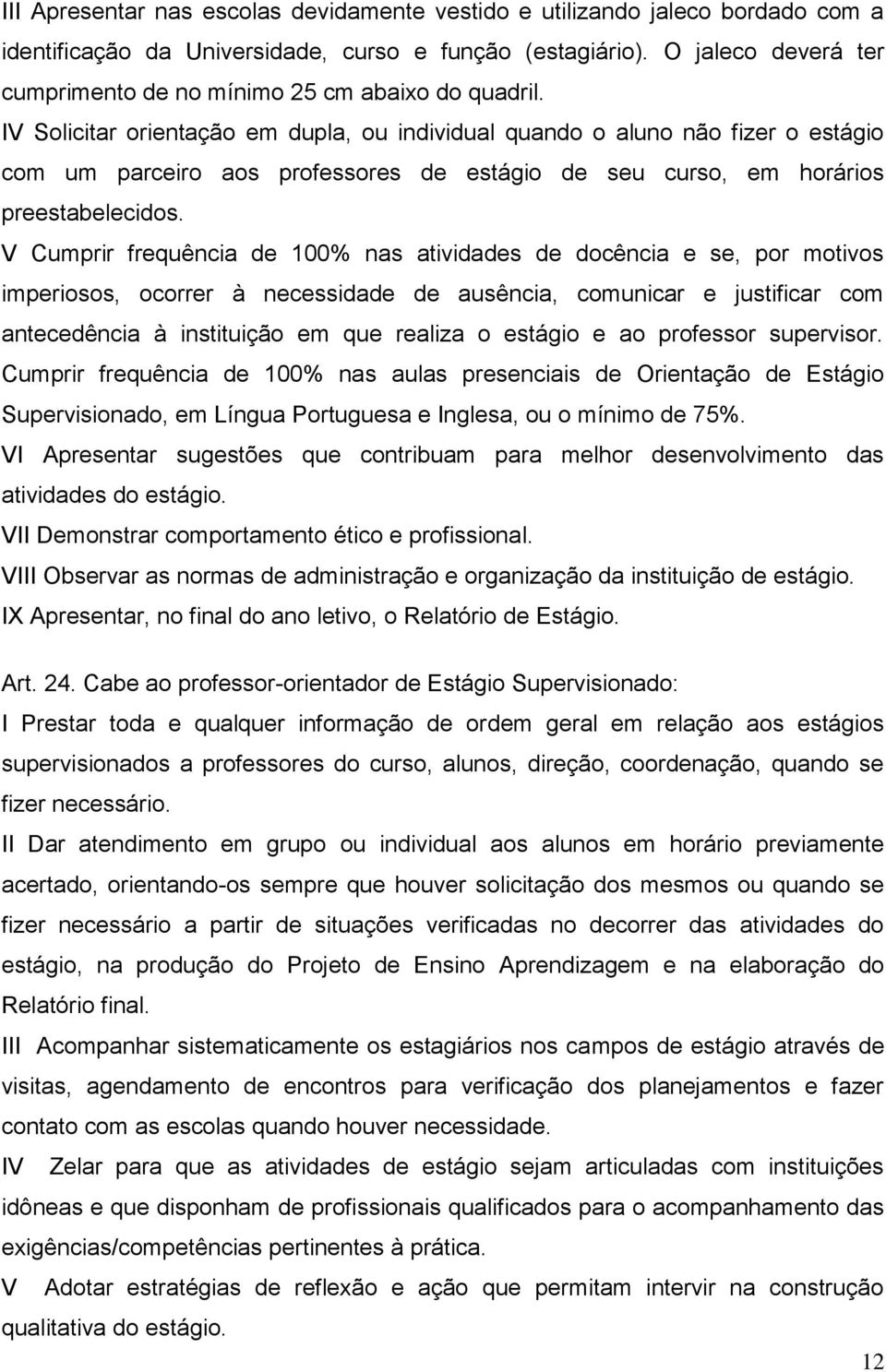 III Apresentar nas escolas devidamente vestido e utilizando jaleco bordado com a identificação da Universidade, curso e função (estagiário). O jaleco deverá ter cumprimento de no mínimo 25 cm abaixo do quadril.
IV Solicitar orientação em dupla, ou individual quando o aluno não fizer o estágio com um parceiro aos professores de estágio de seu curso, em horários preestabelecidos.
V Cumprir frequência de 100% nas atividades de docência e se, por motivos imperiosos, ocorrer à necessidade de ausência, comunicar e justificar com antecedência à instituição em que realiza o estágio e ao professor supervisor. Cumprir frequência de 100% nas aulas presenciais de Orientação de Estágio Supervisionado, em Língua Portuguesa e Inglesa, ou o mínimo de 75%.
VI Apresentar sugestões que contribuam para melhor desenvolvimento das atividades do estágio.
VII Demonstrar comportamento ético e profissional.
VIII Observar as normas de administração e organização da instituição de estágio.
IX Apresentar, no final do ano letivo, o Relatório de Estágio.

Art. 24. Cabe ao professor-orientador de Estágio Supervisionado:
I Prestar toda e qualquer informação de ordem geral em relação aos estágios supervisionados a professores do curso, alunos, direção, coordenação, quando se fizer necessário.
II Dar atendimento em grupo ou individual aos alunos em horário previamente acertado, orientando-os sempre que houver solicitação dos mesmos ou quando se fizer necessário a partir de situações verificadas no decorrer das atividades do estágio, na produção do Projeto de Ensino Aprendizagem e na elaboração do Relatório final.
III Acompanhar sistematicamente os estagiários nos campos de estágio através de visitas, agendamento de encontros para verificação dos planejamentos e fazer contato com as escolas quando houver necessidade.
IV Zelar para que as atividades de estágio sejam articuladas com instituições idôneas e que disponham de profissionais qualificados para o acompanhamento das exigências/competências pertinentes à prática.
V Adotar estratégias de reflexão e ação que permitam intervir na construção qualitativa do estágio.

12